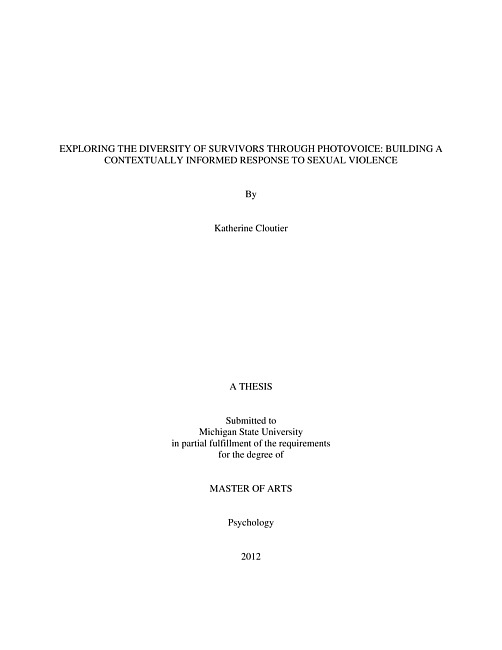 EXPLORING THE DIVERSITY OF SURVIVORS THROUGH PHOTOVOICE: BUILDING A CONTEXTUALLY INFORMED RESPONSE TO SEXUAL VIOLENCE

By

Katherine Cloutier

A THESIS

Submitted to
Michigan State University
in partial fulfillment of the requirements
for the degree of

MASTER OF ARTS

Psychology

2012